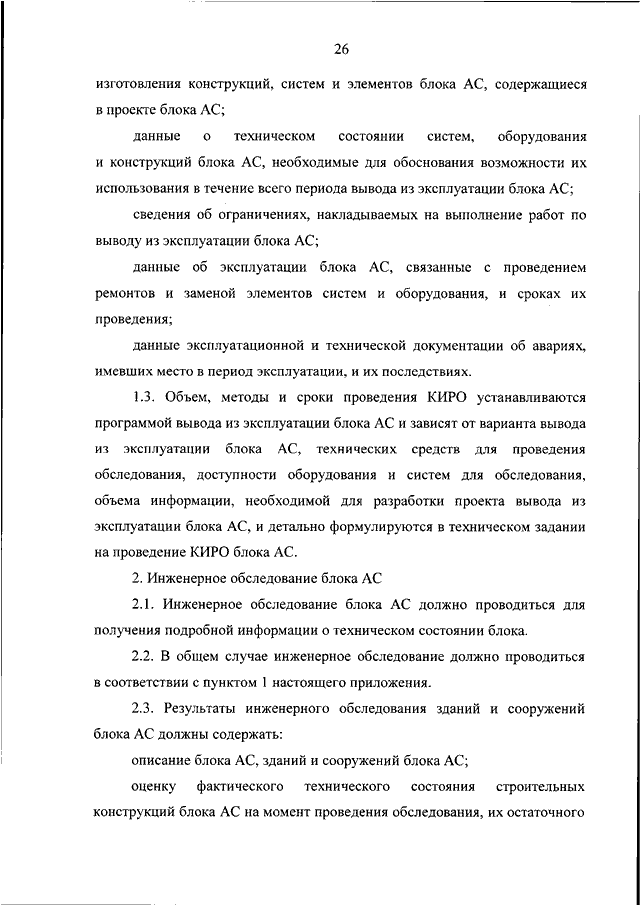 26

изготовления конструкций, систем и элементов блока АС, содержащиеся в проекте блока АС;

данные о техническом состоянии систем, оборудования и конструкций блока АС, необходимые для обоснования возможности их использования в течение всего периода вывода из эксплуатации блока АС;

сведения об ограничениях, накладываемых на выполнение работ по выводу из эксплуатации блока АС;

данные об эксплуатации блока АС, связанные с проведением ремонтов и заменой элементов систем и оборудования, и сроках их проведения;

данные эксплуатационной и технической документации об авариях, имевших место в период эксплуатации, и их последствиях.

1.3. Объем, методы и сроки проведения КИРО устанавливаются программой вывода из эксплуатации блока АС и зависят от варианта вывода из эксплуатации блока АС, технических средств для проведения обследования, доступности оборудования и систем для обследования, объема информации, необходимой для разработки проекта вывода из эксплуатации блока АС, и детально формулируются в техническом задании на проведение КИРО блока АС.

2. Инженерное обследование блока АС

2.1. Инженерное обследование блока АС должно проводиться для получения подробной информации о техническом состоянии блока.

2.2. В общем случае инженерное обследование должно проводиться в соответствии с пунктом 1 настоящего приложения.

2.3. Результаты инженерного обследования зданий и сооружений блока АС должны содержать:

описание блока АС, зданий и сооружений блока АС;

оценку фактического технического состояния строительных конструкций блока АС на момент проведения обследования, их остаточного